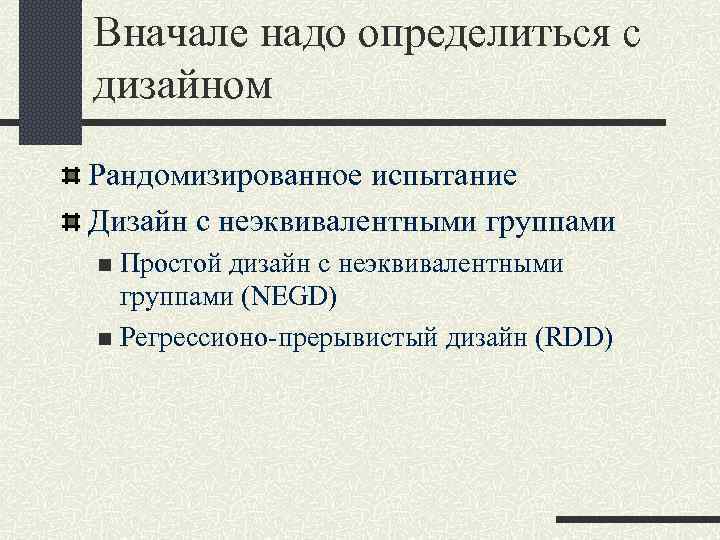 Вначале надо определиться с дизайном

Рандомизированное испытание

Дизайн с неэквивалентными группами

Простой дизайн с неэквивалентными группами (NEGD)

Регрессионо-прерывистый дизайн (RDD)